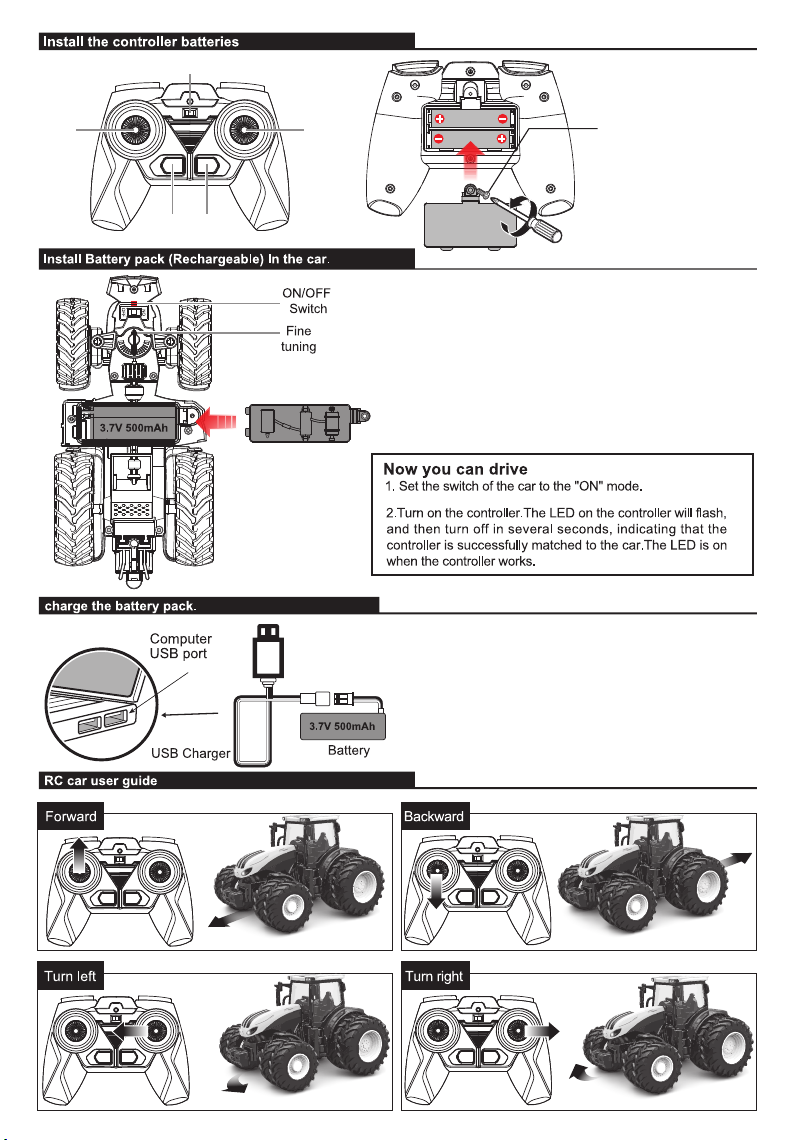 Install the controller batteries

Install Battery pack (Rechargeable) In the car.

ON/OFF Switch

Fine tuning

3.7V 500mAh

Now you can drive
1. Set the switch of the car to the "ON" mode.

2.Turn on the controller.The LED on the controller will flash, and then turn off in several seconds, indicating that the controller is successfully matched to the car.The LED is on when the controller works.

charge the battery pack.

Computer USB port

USB Charger

3.7V 500mAh

Battery

RC car user guide

Forward

Backward

Turn left

Turn right